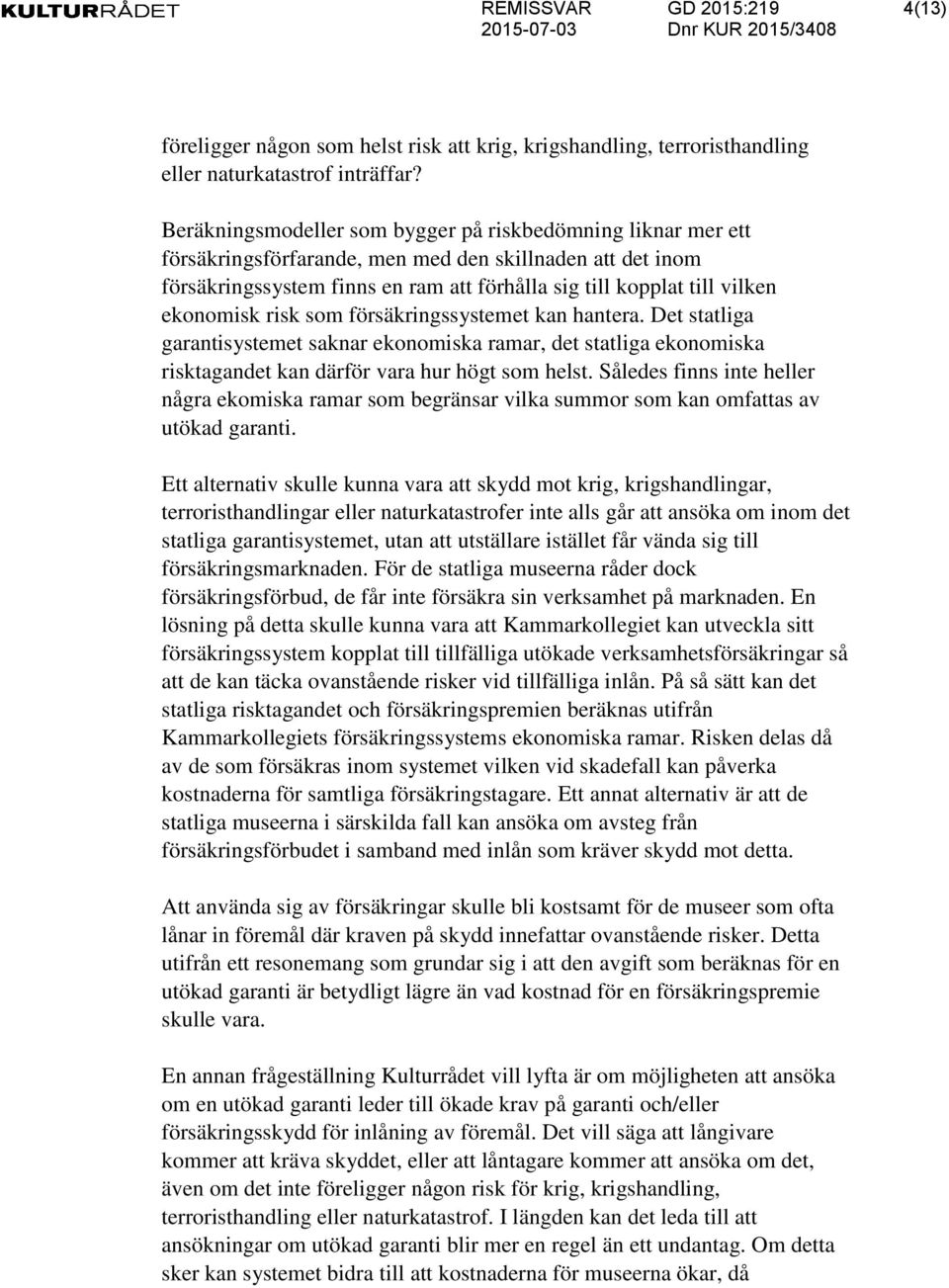 KULTURRÅDET

REMISSVAR
2015-07-03

GD 2015:219
Dnr KUR 2015/3408

4(13)

föreligger någon som helst risk att krig, krigshandling, terroristhandling eller naturkatastrof inträffar?

Beräkningsmodeller som bygger på riskbedömning liknar mer ett försäkringsförfarande, men med den skillnaden att det inom försäkringssystem finns en ram att förhålla sig till kopplat till vilken ekonomisk risk som försäkringssystemet kan hantera. Det statliga garantisystemet saknar ekonomiska ramar, det statliga ekonomiska risktagandet kan därför vara hur högt som helst. Således finns inte heller några ekomiska ramar som begränsar vilka summor som kan omfattas av utökad garanti.

Ett alternativ skulle kunna vara att skydd mot krig, krigshandlingar, terroristhandlingar eller naturkatastrofer inte alls går att ansöka om inom det statliga garantisystemet, utan att utställare istället får vända sig till försäkringsmarknaden. För de statliga museerna råder dock försäkringsförbud, de får inte försäkra sin verksamhet på marknaden. En lösning på detta skulle kunna vara att Kammarkollegiet kan utveckla sitt försäkringssystem kopplat till tillfälliga utökade verksamhetsförsäkringar så att de kan täcka ovanstående risker vid tillfälliga inlån. På så sätt kan det statliga risktagandet och försäkringspremien beräknas utifrån Kammarkollegiets försäkringssystems ekonomiska ramar. Risken delas då av de som försäkras inom systemet vilken vid skadefall kan påverka kostnaderna för samtliga försäkringstagare. Ett annat alternativ är att de statliga museerna i särskilda fall kan ansöka om avsteg från försäkringsförbudet i samband med inlån som kräver skydd mot detta.

Att använda sig av försäkringar skulle bli kostsamt för de museer som ofta lånar in föremål där kraven på skydd innefattar ovanstående risker. Detta utifrån ett resonemang som grundar sig i att den avgift som beräknas för en utökad garanti är betydligt lägre än vad kostnad för en försäkringspremie skulle vara.

En annan frågeställning Kulturrådet vill lyfta är om möjligheten att ansöka om en utökad garanti leder till ökade krav på garanti och/eller försäkringsskydd för inlåning av föremål. Det vill säga att långivare kommer att kräva skyddet, eller att låntagare kommer att ansöka om det, även om det inte föreligger någon risk för krig, krigshandling, terroristhandling eller naturkatastrof. I längden kan det leda till att ansökningar om utökad garanti blir mer en regel än ett undantag. Om detta sker kan systemet bidra till att kostnaderna för museerna ökar, då